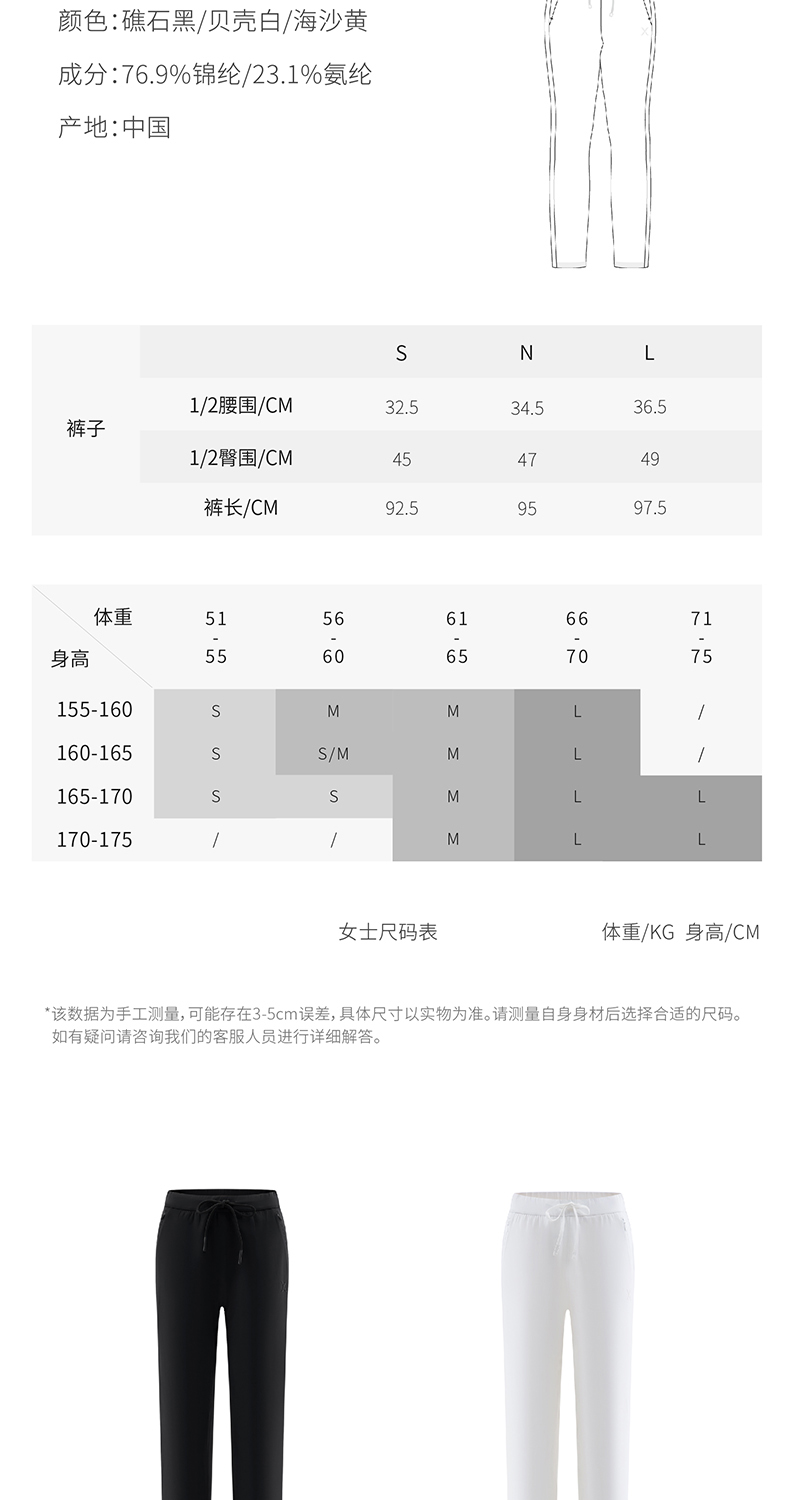 颜色:礁石黑/贝壳白/海沙黄

成分:76.9%锦纶/23.1%氨纶

产地:中国

|  |  | S | N | L |
|---|---|---|---|---|
| 裤子 | 1/2腰围/CM | 32.5 | 34.5 | 36.5 |
|  | 1/2臀围/CM | 45 | 47 | 49 |
|  | 裤长/CM | 92.5 | 95 | 97.5 |

| 体重 身高 | 51 - 55 | 56 - 60 | 61 - 65 | 66 - 70 | 71 - 75 |
|---|---|---|---|---|---|
| 155-160 | S | M | M | L | / |
| 160-165 | S | S/M | M | L | / |
| 165-170 | S | S | M | L | L |
| 170-175 | / | / | M | L | L |

女士尺码表

体重/KG 身高/CM

*该数据为手工测量,可能存在3-5cm误差,具体尺寸以实物为准。请测量自身身材后选择合适的尺码。如有疑问请咨询我们的客服人员进行详细解答。